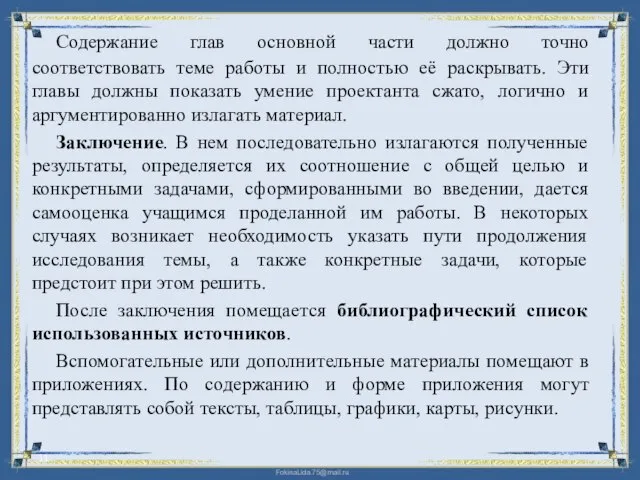 Содержание глав основной части должно точно соответствовать теме работы и полностью её раскрывать. Эти главы должны показать умение проектанта сжато, логично и аргументированно излагать материал.

Заключение. В нем последовательно излагаются полученные результаты, определяется их соотношение с общей целью и конкретными задачами, сформированными во введении, дается самооценка учащимся проделанной им работы. В некоторых случаях возникает необходимость указать пути продолжения исследования темы, а также конкретные задачи, которые предстоит при этом решить.

После заключения помещается библиографический список использованных источников.

Вспомогательные или дополнительные материалы помещают в приложениях. По содержанию и форме приложения могут представлять собой тексты, таблицы, графики, карты, рисунки.

FokinaLida.75@mail.ru